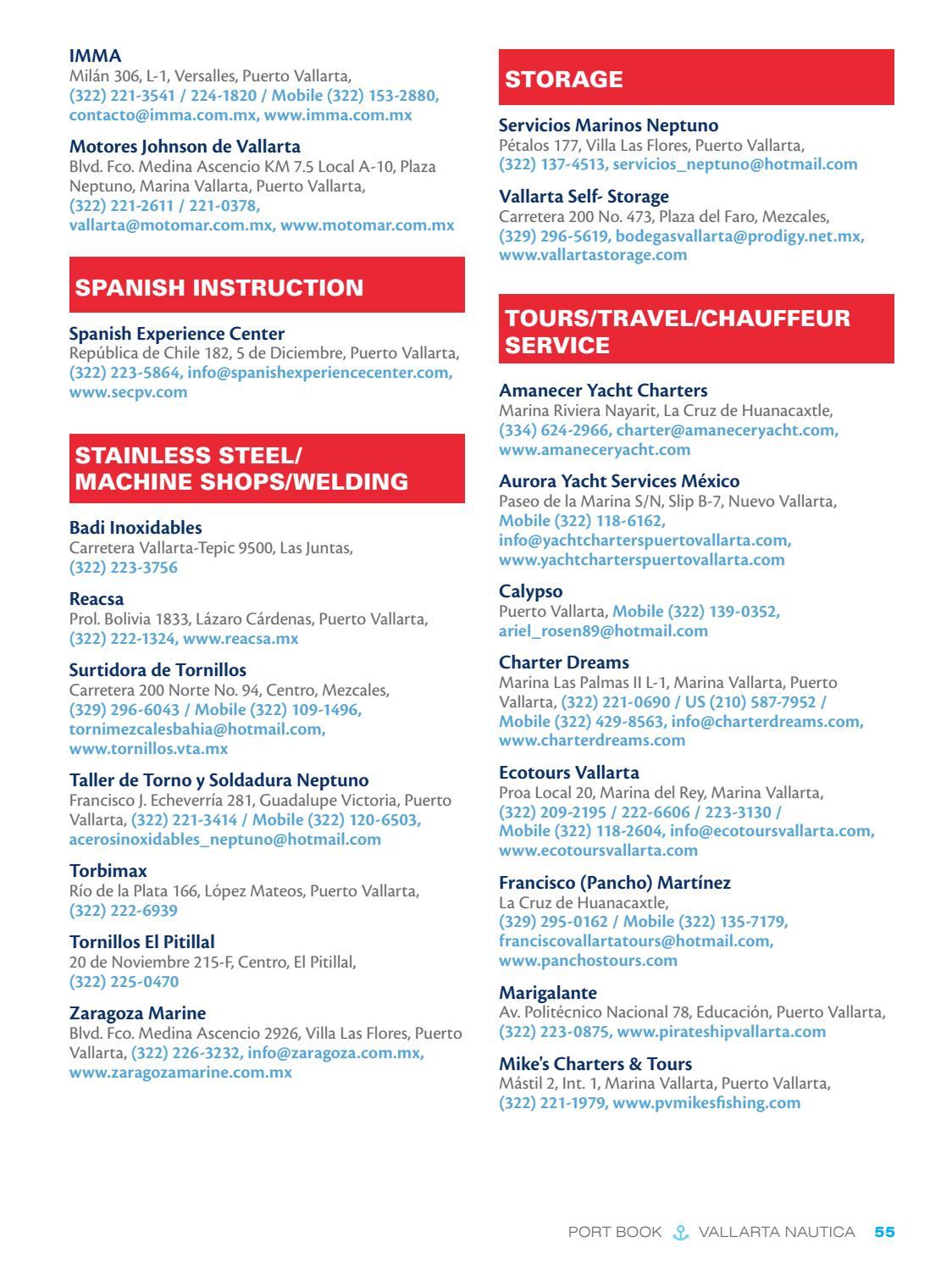 IMMA
Milán 306, L-1, Versalles, Puerto Vallarta, (322) 221-3541 / 224-1820 / Mobile (322) 153-2880, contacto@imma.com.mx, www.imma.com.mx

Motores Johnson de Vallarta
Blvd. Fco. Medina Ascencio KM 7.5 Local A-10, Plaza Neptuno, Marina Vallarta, Puerto Vallarta, (322) 221-2611 / 221-0378, vallarta@motomar.com.mx, www.motomar.com.mx

SPANISH INSTRUCTION

Spanish Experience Center
República de Chile 182, 5 de Diciembre, Puerto Vallarta, (322) 223-5864, info@spanishexperiencecenter.com, www.secpv.com

STAINLESS STEEL/ MACHINE SHOPS/WELDING

Badi Inoxidables
Carretera Vallarta-Tepic 9500, Las Juntas, (322) 223-3756

Reacsa
Prol. Bolivia 1833, Lázaro Cárdenas, Puerto Vallarta, (322) 222-1324, www.reacsa.mx

Surtidora de Tornillos
Carretera 200 Norte No. 94, Centro, Mezcales, (329) 296-6043 / Mobile (322) 109-1496, tornimezcalesbahia@hotmail.com, www.tornillos.vta.mx

Taller de Torno y Soldadura Neptuno
Francisco J. Echeverría 281, Guadalupe Victoria, Puerto Vallarta, (322) 221-3414 / Mobile (322) 120-6503, acerosinoxidables_neptuno@hotmail.com

Torbimax
Río de la Plata 166, López Mateos, Puerto Vallarta, (322) 222-6939

Tornillos El Pitillal
20 de Noviembre 215-F, Centro, El Pitillal, (322) 225-0470

Zaragoza Marine
Blvd. Fco. Medina Ascencio 2926, Villa Las Flores, Puerto Vallarta, (322) 226-3232, info@zaragoza.com.mx, www.zaragozamarine.com.mx

STORAGE

Servicios Marinos Neptuno
Pétalos 177, Villa Las Flores, Puerto Vallarta, (322) 137-4513, servicios_neptuno@hotmail.com

Vallarta Self- Storage
Carretera 200 No. 473, Plaza del Faro, Mezcales, (329) 296-5619, bodegasvallarta@prodigy.net.mx, www.vallartastorage.com

TOURS/TRAVEL/CHAUFFEUR SERVICE

Amanecer Yacht Charters
Marina Riviera Nayarit, La Cruz de Huanacaxtle, (334) 624-2966, charter@amaneceryacht.com, www.amaneceryacht.com

Aurora Yacht Services México
Paseo de la Marina S/N, Slip B-7, Nuevo Vallarta, Mobile (322) 118-6162, info@yachtcharterspuertovallarta.com, www.yachtcharterspuertovallarta.com

Calypso
Puerto Vallarta, Mobile (322) 139-0352, ariel_rosen89@hotmail.com

Charter Dreams
Marina Las Palmas II L-1, Marina Vallarta, Puerto Vallarta, (322) 221-0690 / US (210) 587-7952 / Mobile (322) 429-8563, info@charterdreams.com, www.charterdreams.com

Ecotours Vallarta
Proa Local 20, Marina del Rey, Marina Vallarta, (322) 209-2195 / 222-6606 / 223-3130 / Mobile (322) 118-2604, info@ecotoursvallarta.com, www.ecotoursvallarta.com

Francisco (Pancho) Martínez
La Cruz de Huanacaxtle, (329) 295-0162 / Mobile (322) 135-7179, franciscovallartatours@hotmail.com, www.panchostours.com

Marigalante
Av. Politécnico Nacional 78, Educación, Puerto Vallarta, (322) 223-0875, www.pirateshipvallarta.com

Mike's Charters & Tours
Mástil 2, Int. 1, Marina Vallarta, Puerto Vallarta, (322) 221-1979, www.pvmikesfishing.com

PORT BOOK VALLARTA NAUTICA 55